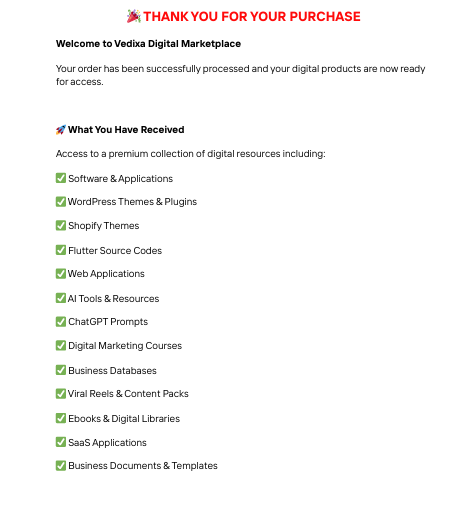 🎉 THANK YOU FOR YOUR PURCHASE

Welcome to Vedixa Digital Marketplace

Your order has been successfully processed and your digital products are now ready for access.

🚀 What You Have Received

Access to a premium collection of digital resources including:

✅ Software & Applications

✅ WordPress Themes & Plugins

✅ Shopify Themes

✅ Flutter Source Codes

✅ Web Applications

✅ AI Tools & Resources

✅ ChatGPT Prompts

✅ Digital Marketing Courses

✅ Business Databases

✅ Viral Reels & Content Packs

✅ Ebooks & Digital Libraries

✅ SaaS Applications

✅ Business Documents & Templates